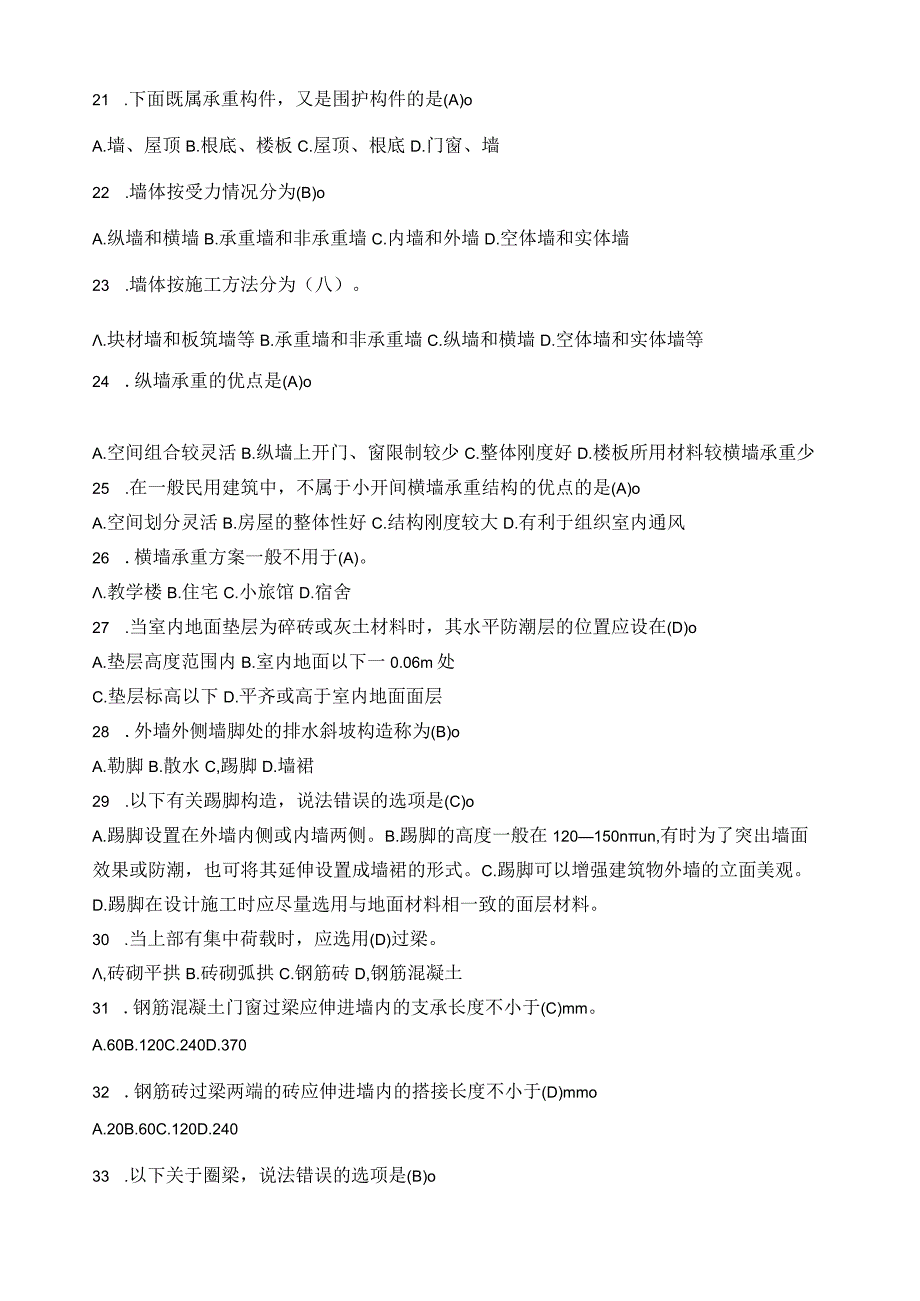 21 .下面既属承重构件，又是围护构件的是(A)o

A.墙、屋顶 B.根底、楼板 C.屋顶、根底 D.门窗、墙

22 .墙体按受力情况分为(B)o

A.纵墙和横墙 B.承重墙和非承重墙 C.内墙和外墙 D.空体墙和实体墙

23 .墙体按施工方法分为（八）。

Λ.块材墙和板筑墙等 B.承重墙和非承重墙 C.纵墙和横墙 D.空体墙和实体墙等

24 .纵墙承重的优点是(A)o

A.空间组合较灵活 B.纵墙上开门、窗限制较少 C.整体刚度好 D.楼板所用材料较横墙承重少

25 .在一般民用建筑中，不属于小开间横墙承重结构的优点的是(A)o

A.空间划分灵活 B.房屋的整体性好 C.结构刚度较大 D.有利于组织室内通风

26 .横墙承重方案一般不用于(A)。

Λ.教学楼 B.住宅 C.小旅馆 D.宿舍

27 .当室内地面垫层为碎砖或灰土材料时，其水平防潮层的位置应设在(D)o

A.垫层高度范围内 B.室内地面以下一 0.06m 处

C.垫层标高以下 D.平齐或高于室内地面面层

28 .外墙外侧墙脚处的排水斜坡构造称为(B)o

A.勒脚 B.散水 C,踢脚 D.墙裙

29 .以下有关踢脚构造，说法错误的选项是(C)o

A.踢脚设置在外墙内侧或内墙两侧。B.踢脚的高度一般在 120—150nπun,有时为了突出墙面效果或防潮，也可将其延伸设置成墙裙的形式。C.踢脚可以增强建筑物外墙的立面美观。D.踢脚在设计施工时应尽量选用与地面材料相一致的面层材料。

30 .当上部有集中荷载时，应选用(D)过梁。

Λ,砖砌平拱 B.砖砌弧拱 C.钢筋砖 D,钢筋混凝土

31 .钢筋混凝土门窗过梁应伸进墙内的支承长度不小于(C)mm。

A.60B.120C.240D.370

32 .钢筋砖过梁两端的砖应伸进墙内的搭接长度不小于(D)mmo

A.20B.60C.120D.240

33 .以下关于圈梁，说法错误的选项是(B)o